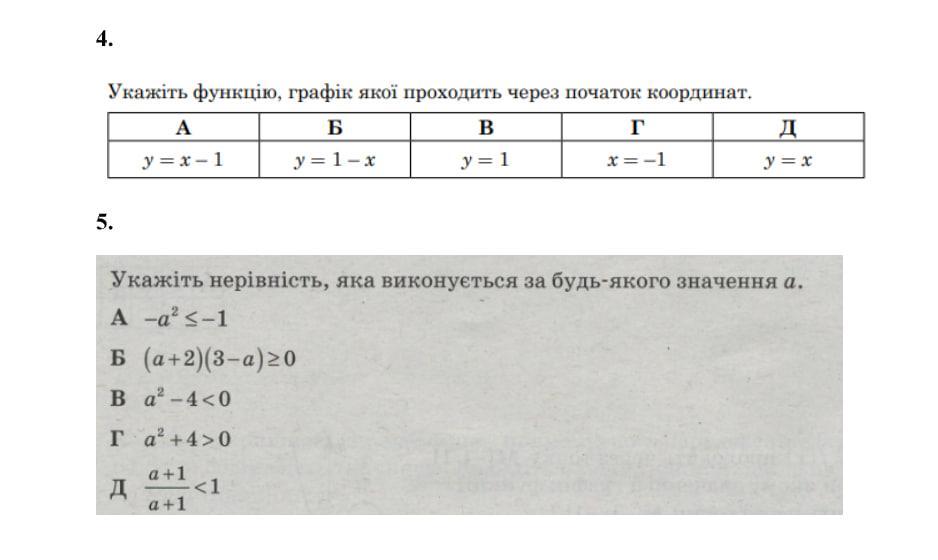 4.

Укажіть функцію, графік якої проходить через початок координат.

| А | Б | В | Г | Д |
|---|---|---|---|---|
| $y = x - 1$ | $y = 1 - x$ | $y = 1$ | $x = -1$ | $y = x$ |

5.

Укажіть нерівність, яка виконується за будь-якого значення $a$.

А $-a^2 \le -1$

Б $(a+2)(3-a) \ge 0$

В $a^2 - 4 < 0$

Г $a^2 + 4 > 0$

Д $\frac{a+1}{a+1} < 1$